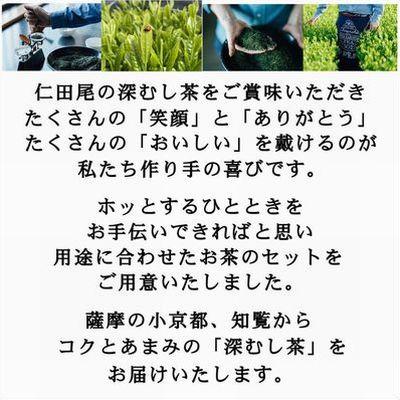 仁田尾の深むし茶をご賞味いただき
たくさんの「笑顔」と「ありがとう」
たくさんの「おいしい」を戴けるのが
私たち作り手の喜びです。

ホッとするひとときを
お手伝いできればと思い
用途に合わせたお茶のセットを
ご用意いたしました。

薩摩の小京都、知覧から
コクとあまみの「深むし茶」を
お届けいたします。